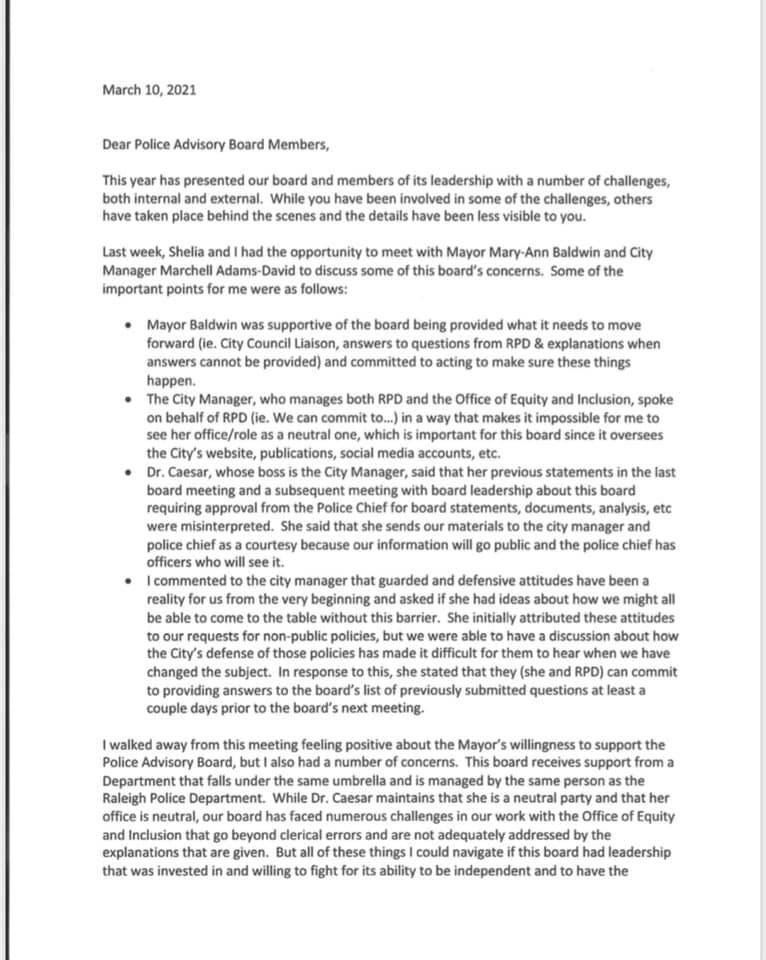 March 10, 2021

Dear Police Advisory Board Members,

This year has presented our board and members of its leadership with a number of challenges, both internal and external. While you have been involved in some of the challenges, others have taken place behind the scenes and the details have been less visible to you.

Last week, Shelia and I had the opportunity to meet with Mayor Mary-Ann Baldwin and City Manager Marchell Adams-David to discuss some of this board's concerns. Some of the important points for me were as follows:

• Mayor Baldwin was supportive of the board being provided what it needs to move forward (ie. City Council Liaison, answers to questions from RPD & explanations when answers cannot be provided) and committed to acting to make sure these things happen.
• The City Manager, who manages both RPD and the Office of Equity and Inclusion, spoke on behalf of RPD (ie. We can commit to...) in a way that makes it impossible for me to see her office/role as a neutral one, which is important for this board since it oversees the City's website, publications, social media accounts, etc.
• Dr. Caesar, whose boss is the City Manager, said that her previous statements in the last board meeting and a subsequent meeting with board leadership about this board requiring approval from the Police Chief for board statements, documents, analysis, etc were misinterpreted. She said that she sends our materials to the city manager and police chief as a courtesy because our information will go public and the police chief has officers who will see it.
• I commented to the city manager that guarded and defensive attitudes have been a reality for us from the very beginning and asked if she had ideas about how we might all be able to come to the table without this barrier. She initially attributed these attitudes to our requests for non-public policies, but we were able to have a discussion about how the City's defense of those policies has made it difficult for them to hear when we have changed the subject. In response to this, she stated that they (she and RPD) can commit to providing answers to the board's list of previously submitted questions at least a couple days prior to the board's next meeting.

I walked away from this meeting feeling positive about the Mayor's willingness to support the Police Advisory Board, but I also had a number of concerns. This board receives support from a Department that falls under the same umbrella and is managed by the same person as the Raleigh Police Department. While Dr. Caesar maintains that she is a neutral party and that her office is neutral, our board has faced numerous challenges in our work with the Office of Equity and Inclusion that go beyond clerical errors and are not adequately addressed by the explanations that are given. But all of these things I could navigate if this board had leadership that was invested in and willing to fight for its ability to be independent and to have the